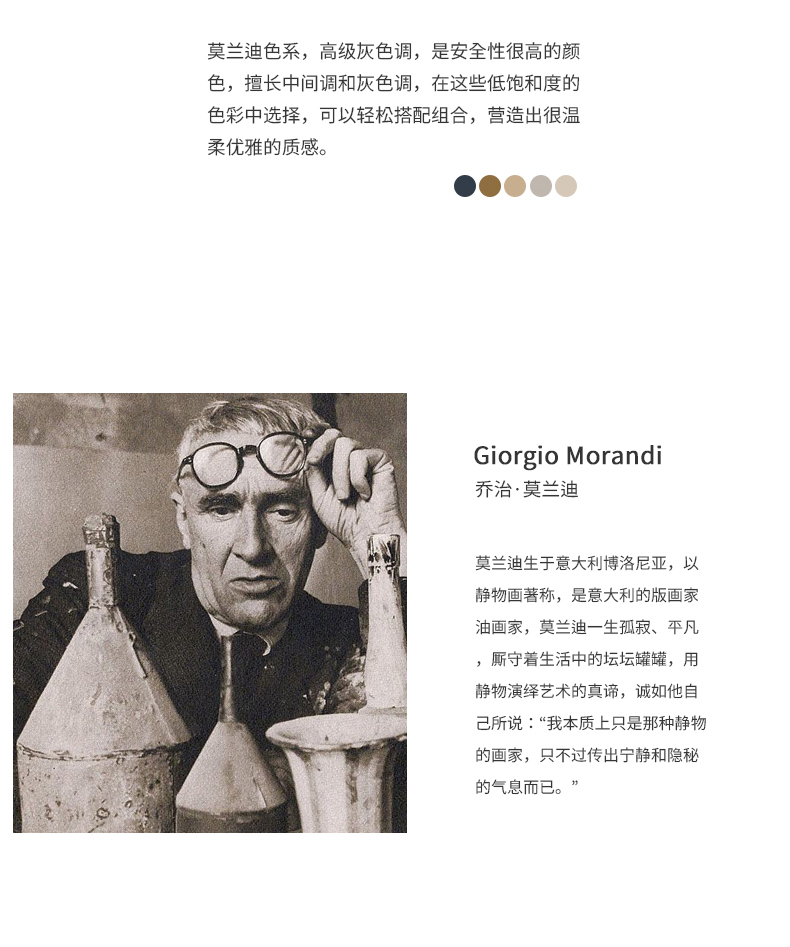 莫兰迪色系，高级灰色调，是安全性很高的颜色，擅长中间调和灰色调，在这些低饱和度的色彩中选择，可以轻松搭配组合，营造出很温柔优雅的质感。

Giorgio Morandi
乔治·莫兰迪

莫兰迪生于意大利博洛尼亚，以静物画著称，是意大利的版画家油画家，莫兰迪一生孤寂、平凡，厮守着生活中的坛坛罐罐，用静物演绎艺术的真谛，诚如他自己所说：“我本质上只是那种静物的画家，只不过传出宁静和隐秘的气息而已。”